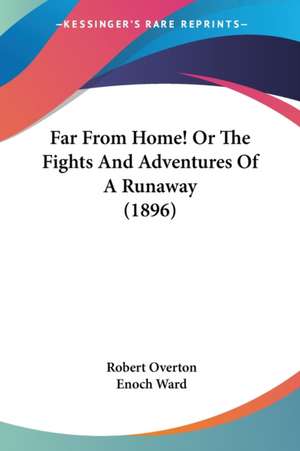 —KESSINGER'S RARE REPRINTS—

Far From Home! Or The Fights And Adventures Of A Runaway (1896)

Robert Overton
Enoch Ward